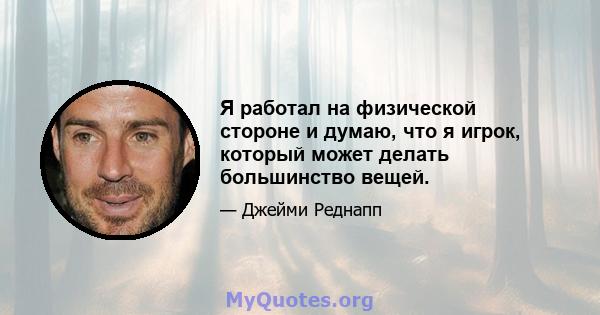 Я работал на физической стороне и думаю, что я игрок, который может делать большинство вещей.

— Джейми Реднапп

MyQuotes.org